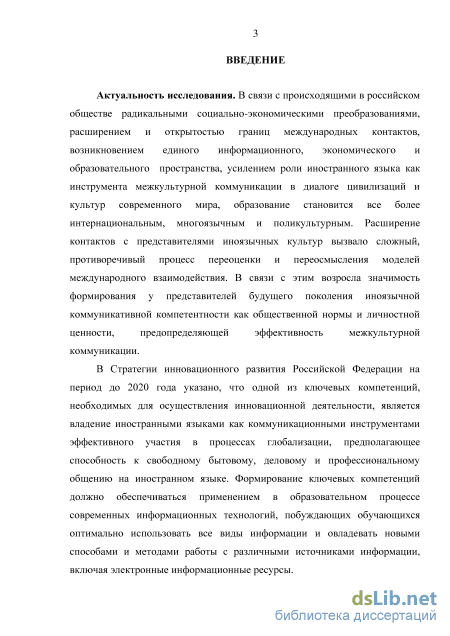 3

ВВЕДЕНИЕ

Актуальность исследования. В связи с происходящими в российском обществе радикальными социально-экономическими преобразованиями, расширением и открытостью границ международных контактов, возникновением единого информационного, экономического и образовательного пространства, усилением роли иностранного языка как инструмента межкультурной коммуникации в диалоге цивилизаций и культур современного мира, образование становится все более интернациональным, многоязычным и поликультурным. Расширение контактов с представителями иноязычных культур вызвало сложный, противоречивый процесс переоценки и переосмысления моделей международного взаимодействия. В связи с этим возросла значимость формирования у представителей будущего поколения иноязычной коммуникативной компетентности как общественной нормы и личностной ценности, предопределяющей эффективность межкультурной коммуникации.

В Стратегии инновационного развития Российской Федерации на период до 2020 года указано, что одной из ключевых компетенций, необходимых для осуществления инновационной деятельности, является владение иностранными языками как коммуникационными инструментами эффективного участия в процессах глобализации, предполагающее способность к свободному бытовому, деловому и профессиональному общению на иностранном языке. Формирование ключевых компетенций должно обеспечиваться применением в образовательном процессе современных информационных технологий, побуждающих обучающихся оптимально использовать все виды информации и овладевать новыми способами и методами работы с различными источниками информации, включая электронные информационные ресурсы.

dsLib.net
библиотека диссертаций